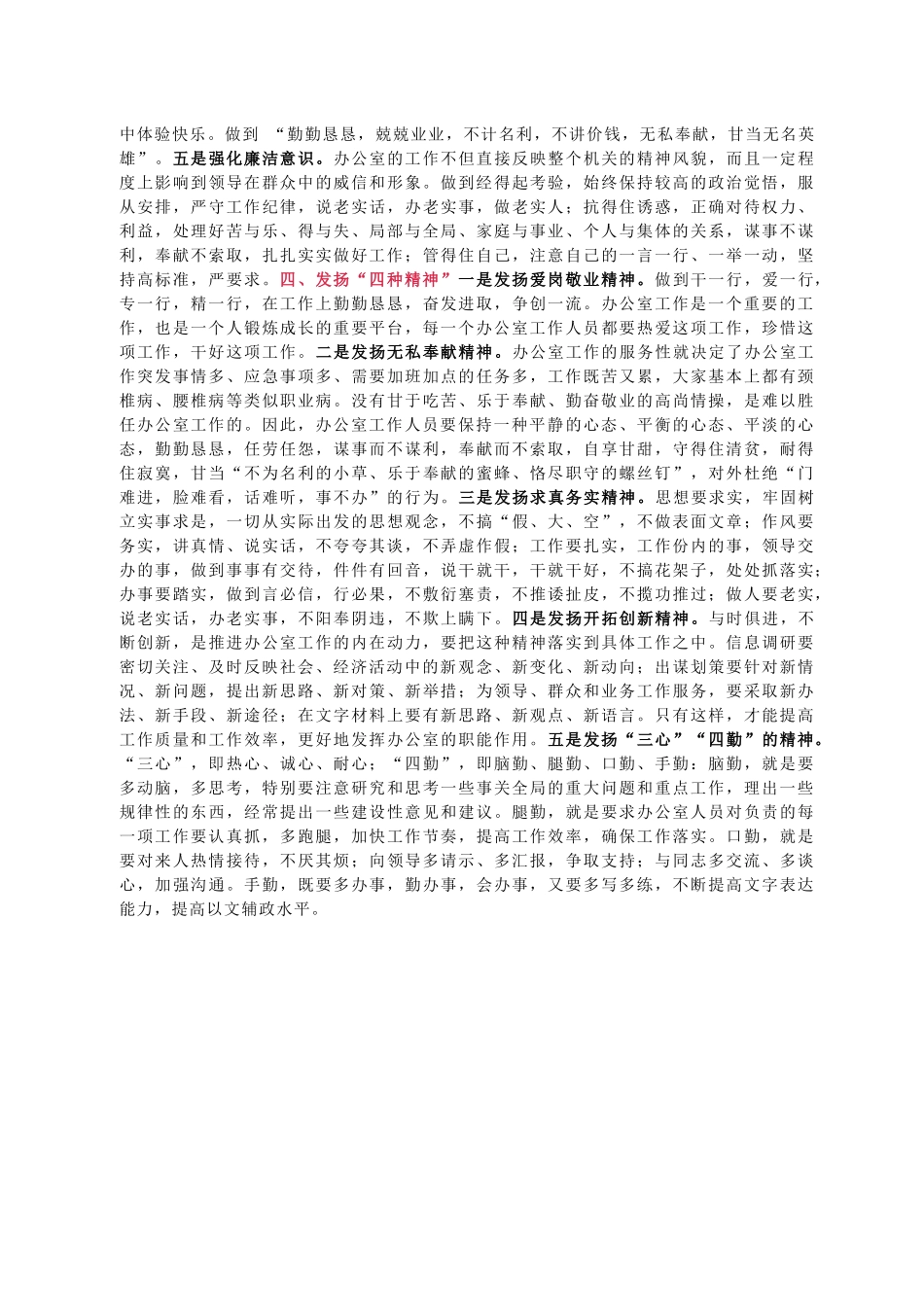 中体验快乐。做到“勤勤恳恳，兢兢业业，不计名利，不讲价钱，无私奉献，甘当无名英雄”。五是强化廉洁意识。办公室的工作不但直接反映整个机关的精神风貌，而且一定程度上影响到领导在群众中的威信和形象。做到经得起考验，始终保持较高的政治觉悟，服从安排，严守工作纪律，说老实话，办老实事，做老实人；抗得住诱惑，正确对待权力、利益，处理好苦与乐、得与失、局部与全局、家庭与事业、个人与集体的关系，谋事不谋利，奉献不索取，扎扎实实做好工作；管得住自己，注意自己的一言一行、一举一动，坚持高标准，严要求。四、发扬“四种精神”一是发扬爱岗敬业精神。做到干一行，爱一行，专一行，精一行，在工作上勤勤恳恳，奋发进取，争创一流。办公室工作是一个重要的工作，也是一个人锻炼成长的重要平台，每一个办公室工作人员都要热爱这项工作，珍惜这项工作，干好这项工作。二是发扬无私奉献精神。办公室工作的服务性就决定了办公室工作突发事情多、应急事项多、需要加班加点的任务多，工作既苦又累，大家基本上都有颈椎病、腰椎病等类似职业病。没有甘于吃苦、乐于奉献、勤奋敬业的高尚情操，是难以胜任办公室工作的。因此，办公室工作人员要保持一种平静的心态、平衡的心态、平淡的心态，勤勤恳恳，任劳任怨，谋事而不谋利，奉献而不索取，自享甘甜，守得住清贫，耐得住寂寞，甘当“不为名利的小草、乐于奉献的蜜蜂、恪尽职守的螺丝钉”，对外杜绝“门难进，脸难看，话难听，事不办”的行为。三是发扬求真务实精神。思想要求实，牢固树立实事求是，一切从实际出发的思想观念，不搞“假、大、空”，不做表面文章；作风要务实，讲真情、说实话，不夸夸其谈，不弄虚作假；工作要扎实，工作份内的事，领导交办的事，做到事事有交待，件件有回音，说干就干，干就干好，不搞花架子，处处抓落实；办事要踏实，做到言必信，行必果，不敷衍塞责，不推诿扯皮，不揽功推过；做人要老实，说老实话，办老实事，不阳奉阴违，不欺上瞒下。四是发扬开拓创新精神。与时俱进，不断创新，是推进办公室工作的内在动力，要把这种精神落实到具体工作之中。信息调研要密切关注、及时反映社会、经济活动中的新观念、新变化、新动向；出谋划策要针对新情况、新问题，提出新思路、新对策、新举措；为领导、群众和业务工作服务，要采取新办法、新手段、新途径；在文字材料上要有新思路、新观点、新语言。只有这样，才能提高工作质量和工作效率，更好地发挥办公室的职能作用。五是发扬“三心”“四勤”的精神。“三心”，即热心、诚心、耐心；“四勤”，即脑勤、腿勤、口勤、手勤：脑勤，就是要多动脑，多思考，特别要注意研究和思考一些事关全局的重大问题和重点工作，理出一些规律性的东西，经常提出一些建设性意见和建议。腿勤，就是要求办公室人员对负责的每一项工作要认真抓，多跑腿，加快工作节奏，提高工作效率，确保工作落实。口勤，就是要对来人热情接待，不厌其烦；向领导多请示、多汇报，争取支持；与同志多交流、多谈心，加强沟通。手勤，既要多办事，勤办事，会办事，又要多写多练，不断提高文字表达能力，提高以文辅政水平。